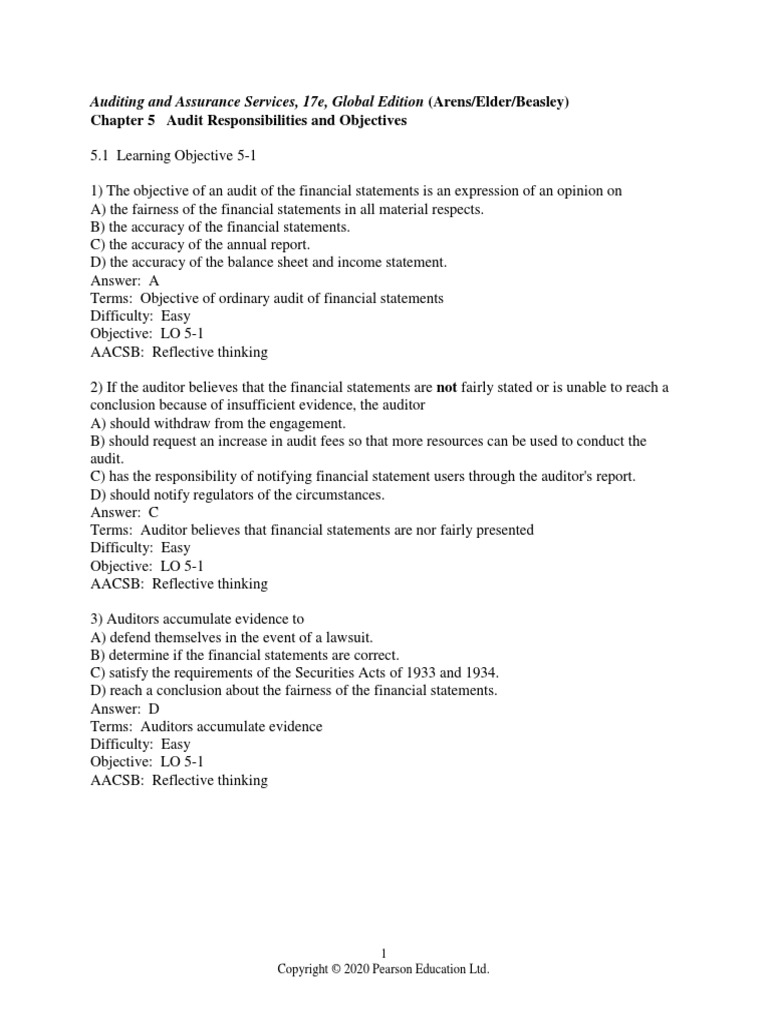 Auditing and Assurance Services, 17e, Global Edition (Arens/Elder/Beasley)
Chapter 5 Audit Responsibilities and Objectives

5.1 Learning Objective 5-1

1) The objective of an audit of the financial statements is an expression of an opinion on
A) the fairness of the financial statements in all material respects.
B) the accuracy of the financial statements.
C) the accuracy of the annual report.
D) the accuracy of the balance sheet and income statement.
Answer: A
Terms: Objective of ordinary audit of financial statements
Difficulty: Easy
Objective: LO 5-1
AACSB: Reflective thinking

2) If the auditor believes that the financial statements are not fairly stated or is unable to reach a conclusion because of insufficient evidence, the auditor
A) should withdraw from the engagement.
B) should request an increase in audit fees so that more resources can be used to conduct the audit.
C) has the responsibility of notifying financial statement users through the auditor's report.
D) should notify regulators of the circumstances.
Answer: C
Terms: Auditor believes that financial statements are nor fairly presented
Difficulty: Easy
Objective: LO 5-1
AACSB: Reflective thinking

3) Auditors accumulate evidence to
A) defend themselves in the event of a lawsuit.
B) determine if the financial statements are correct.
C) satisfy the requirements of the Securities Acts of 1933 and 1934.
D) reach a conclusion about the fairness of the financial statements.
Answer: D
Terms: Auditors accumulate evidence
Difficulty: Easy
Objective: LO 5-1
AACSB: Reflective thinking

1
Copyright © 2020 Pearson Education Ltd.